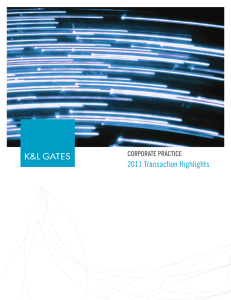 K&L GATES

CORPORATE PRACTICE
2011 Transaction Highlights